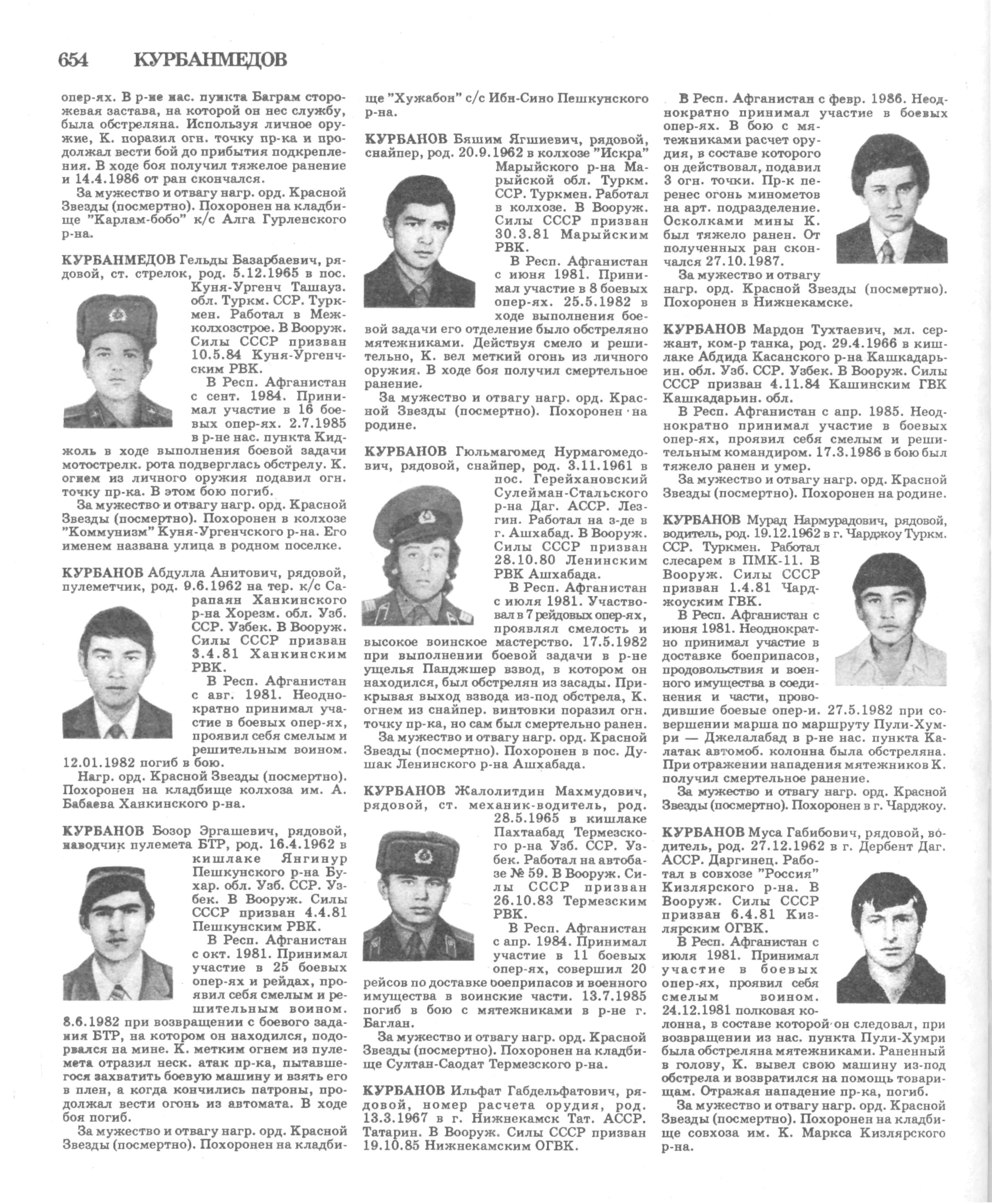 654 КУРБАНМЕДОВ

опер-ях. В р-не нас. пункта Баграм сторожевая застава, на которой он нес службу, была обстреляна. Используя личное оружие, К. поразил огн. точку пр-ка и продолжал вести бой до прибытия подкрепления. В ходе боя получил тяжелое ранение и 14.4.1986 от ран скончался.

За мужество и отвагу нагр. орд. Красной Звезды (посмертно). Похоронен на кладбище "Карлам-бобо" к/с Алга Гурленского р-на.

КУРБАНМЕДОВ Гельды Базарбаевич, рядовой, ст. стрелок, род. 5.12.1965 в пос. Куня-Ургенч Ташауз. обл. Туркм. ССР. Туркмен. Работал в Межколхозстрое. В Вооруж. Силы СССР призван 10.5.84 Куня-Ургенчским РВК.

В Респ. Афганистан с сент. 1984. Принимал участие в 16 боевых опер-ях. 2.7.1985 в р-не нас. пункта Киджоль в ходе выполнения боевой задачи мотострелк. рота подверглась обстрелу. К. огнем из личного оружия подавил огн. точку пр-ка. В этом бою погиб.

За мужество и отвагу нагр. орд. Красной Звезды (посмертно). Похоронен в колхозе "Коммунизм" Куня-Ургенчского р-на. Его именем названа улица в родном поселке.

КУРБАНОВ Абдулла Анитович, рядовой, пулеметчик, род. 9.6.1962 на тер. к/с Сарапаян Ханкинского р-на Хорезм. обл. Узб. ССР. Узбек. В Вооруж. Силы СССР призван 3.4.81 Ханкинским РВК.

В Респ. Афганистан с авг. 1981. Неоднократно принимал участие в боевых опер-ях, проявил себя смелым и решительным воином. 12.01.1982 погиб в бою.

Нагр. орд. Красной Звезды (посмертно). Похоронен на кладбище колхоза им. А. Бабаева Ханкинского р-на.

КУРБАНОВ Бозор Эргашевич, рядовой, наводчик пулемета БТР, род. 16.4.1962 в кишлаке Янгинур Пешкунского р-на Бухар. обл. Узб. ССР. Узбек. В Вооруж. Силы СССР призван 4.4.81 Пешкунским РВК.

В Респ. Афганистан с окт. 1981. Принимал участие в 25 боевых опер-ях и рейдах, проявил себя смелым и решительным воином. 8.6.1982 при возвращении с боевого задания БТР, на котором он находился, подорвался на мине. К. метким огнем из пулемета отразил неск. атак пр-ка, пытавшегося захватить боевую машину и взять его в плен, а когда кончились патроны, продолжал вести огонь из автомата. В ходе боя погиб.

За мужество и отвагу нагр. орд. Красной Звезды (посмертно). Похоронен на кладбище "Хужабон" с/с Ибн-Сино Пешкунского р-на.

КУРБАНОВ Бяшим Ягшиевич, рядовой, снайпер, род. 20.9.1962 в колхозе "Искра" Марыйского р-на Марыйской обл. Туркм. ССР. Туркмен. Работал в колхозе. В Вооруж. Силы СССР призван 30.3.81 Марыйским РВК.

В Респ. Афганистан с июня 1981. Принимал участие в 8 боевых опер-ях. 25.5.1982 в ходе выполнения боевой задачи его отделение было обстреляно мятежниками. Действуя смело и решительно, К. вел меткий огонь из личного оружия. В ходе боя получил смертельное ранение.

За мужество и отвагу нагр. орд. Красной Звезды (посмертно). Похоронен на родине.

КУРБАНОВ Гюльмагомед Нурмагомедович, рядовой, снайпер, род. 3.11.1961 в пос. Герейхановский Сулейман-Стальского р-на Даг. АССР. Лезгин. Работал на з-де в г. Ашхабад. В Вооруж. Силы СССР призван 28.10.80 Ленинским РВК Ашхабада.

В Респ. Афганистан с июля 1981. Участвовал в 7 рейдовых опер-ях, проявлял смелость и высокое воинское мастерство. 17.5.1982 при выполнении боевой задачи в р-не ущелья Панджшер взвод, в котором он находился, был обстрелян из засады. Прикрывая выход взвода из-под обстрела, К. огнем из снайпер. винтовки поразил огн. точку пр-ка, но сам был смертельно ранен.

За мужество и отвагу нагр. орд. Красной Звезды (посмертно). Похоронен в пос. Душак Ленинского р-на Ашхабада.

КУРБАНОВ Жалолитдин Махмудович, рядовой, ст. механик-водитель, род. 28.5.1965 в кишлаке Пахтаабад Термезского р-на Узб. ССР. Узбек. Работал на автобазе № 59. В Вооруж. Силы СССР призван 26.10.83 Термезским РВК.

В Респ. Афганистан с апр. 1984. Принимал участие в 11 боевых опер-ях, совершил 20 рейсов по доставке боеприпасов и военного имущества в воинские части. 13.7.1985 погиб в бою с мятежниками в р-не г. Баглан.

За мужество и отвагу нагр. орд. Красной Звезды (посмертно). Похоронен на кладбище Султан-Саодат Термезского р-на.

КУРБАНОВ Ильфат Габдельфатович, рядовой, номер расчета орудия, род. 13.3.1967 в г. Нижнекамск Тат. АССР. Татарин. В Вооруж. Силы СССР призван 19.10.85 Нижнекамским ОГВК.

В Респ. Афганистан с февр. 1986. Неоднократно принимал участие в боевых опер-ях. В бою с мятежниками расчет орудия, в составе которого он действовал, подавил 3 огн. точки. Пр-к перенес огонь минометов на арт. подразделение. Осколками мины К. был тяжело ранен. От полученных ран скончался 27.10.1987.

За мужество и отвагу нагр. орд. Красной Звезды (посмертно). Похоронен в Нижнекамске.

КУРБАНОВ Мардон Тухтаевич, мл. сержант, ком-р танка, род. 29.4.1966 в кишлаке Абдида Касанского р-на Кашкадарьин. обл. Узб. ССР. Узбек. В Вооруж. Силы СССР призван 4.11.84 Кашинским ГВК Кашкадарьин. обл.

В Респ. Афганистан с апр. 1985. Неоднократно принимал участие в боевых опер-ях, проявил себя смелым и решительным командиром. 17.3.1986 в бою был тяжело ранен и умер.

За мужество и отвагу нагр. орд. Красной Звезды (посмертно). Похоронен на родине.

КУРБАНОВ Мурад Нармурадович, рядовой, водитель, род. 19.12.1962 в г. Чарджоу Туркм. ССР. Туркмен. Работал слесарем в ПМК-11. В Вооруж. Силы СССР призван 1.4.81 Чарджоуским ГВК.

В Респ. Афганистан с июня 1981. Неоднократно принимал участие в доставке боеприпасов, продовольствия и военного имущества в соединения и части, проводившие боевые опер-и. 27.5.1982 при совершении марша по маршруту Пули-Хумри — Джелалабад в р-не нас. пункта Калатак автомоб. колонна была обстреляна. При отражении нападения мятежников К. получил смертельное ранение.

За мужество и отвагу нагр. орд. Красной Звезды (посмертно). Похоронен в г. Чарджоу.

КУРБАНОВ Муса Габибович, рядовой, водитель, род. 27.12.1962 в г. Дербент Даг. АССР. Даргинец. Работал в совхозе "Россия" Кизлярского р-на. В Вооруж. Силы СССР призван 6.4.81 Кизлярским ОГВК.

В Респ. Афганистан с июля 1981. Принимал участие в боевых опер-ях, проявил себя смелым воином. 24.12.1981 полковая колонна, в составе которой он следовал, при возвращении из нас. пункта Пули-Хумри была обстреляна мятежниками. Раненный в голову, К. вывел свою машину из-под обстрела и возвратился на помощь товарищам. Отражая нападение пр-ка, погиб.

За мужество и отвагу нагр. орд. Красной Звезды (посмертно). Похоронен на кладбище совхоза им. К. Маркса Кизлярского р-на.